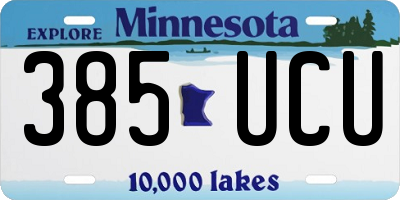 EXPLORE Minnesota

385 UCU

10,000 lakes